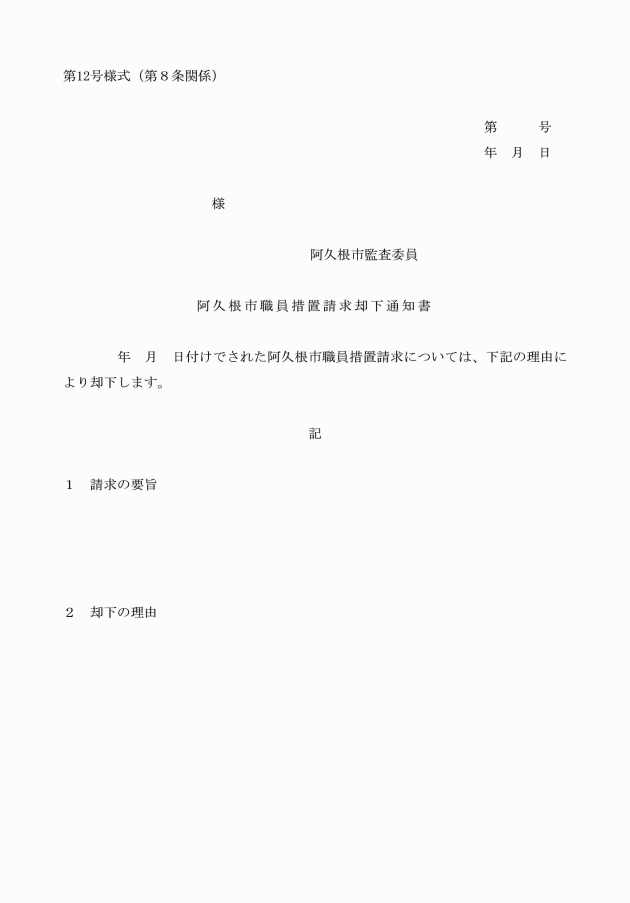 第12号様式（第８条関係）

第　　号
年　月　日

様

阿久根市監査委員

阿久根市職員措置請求却下通知書

年　月　日付けでされた阿久根市職員措置請求については、下記の理由により却下します。

記

１　請求の要旨

２　却下の理由